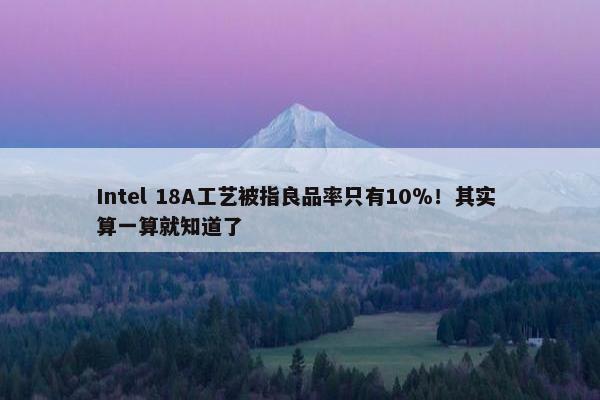 Intel 18A工艺被指良品率只有10%！其实算一算就知道了